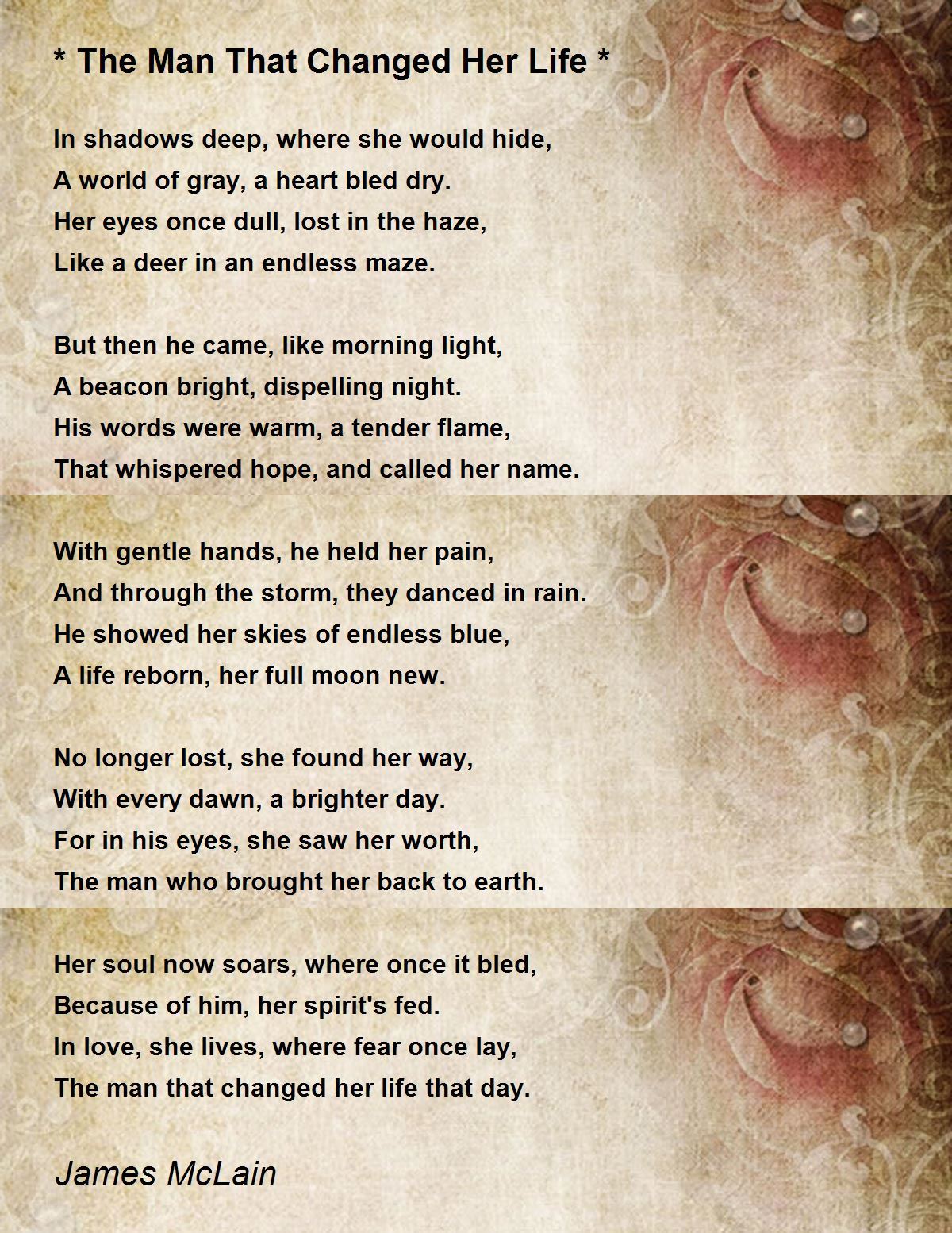 * The Man That Changed Her Life *

In shadows deep, where she would hide,
A world of gray, a heart bled dry.
Her eyes once dull, lost in the haze,
Like a deer in an endless maze.

But then he came, like morning light,
A beacon bright, dispelling night.
His words were warm, a tender flame,
That whispered hope, and called her name.

With gentle hands, he held her pain,
And through the storm, they danced in rain.
He showed her skies of endless blue,
A life reborn, her full moon new.

No longer lost, she found her way,
With every dawn, a brighter day.
For in his eyes, she saw her worth,
The man who brought her back to earth.

Her soul now soars, where once it bled,
Because of him, her spirit's fed.
In love, she lives, where fear once lay,
The man that changed her life that day.

James McLain